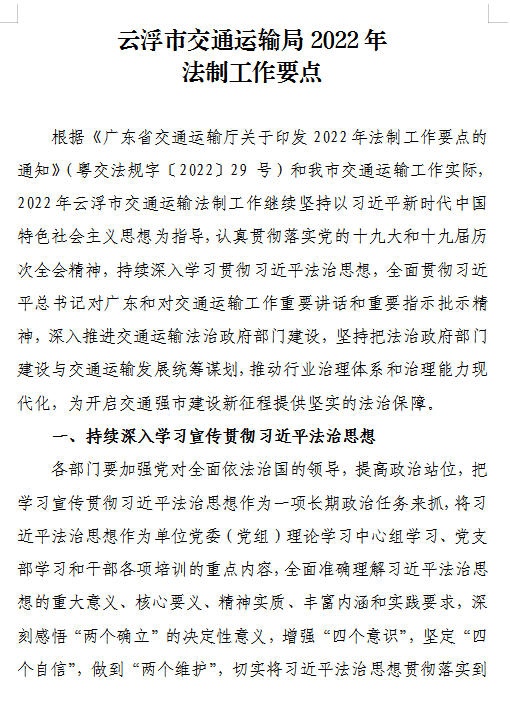 云浮市交通运输局 2022 年
法制工作要点

根据《广东省交通运输厅关于印发 2022 年法制工作要点的通知》（粤交法规字〔2022〕29 号）和我市交通运输工作实际，2022 年云浮市交通运输法制工作继续坚持以习近平新时代中国特色社会主义思想为指导，认真贯彻落实党的十九大和十九届历次全会精神，持续深入学习贯彻习近平法治思想，全面贯彻习近平总书记对广东和对交通运输工作重要讲话和重要指示批示精神，深入推进交通运输法治政府部门建设，坚持把法治政府部门建设与交通运输发展统筹谋划，推动行业治理体系和治理能力现代化，为开启交通强市建设新征程提供坚实的法治保障。

一、持续深入学习宣传贯彻习近平法治思想

各部门要加强党对全面依法治国的领导，提高政治站位，把学习宣传贯彻习近平法治思想作为一项长期政治任务来抓，将习近平法治思想作为单位党委（党组）理论学习中心组学习、党支部学习和干部各项培训的重点内容，全面准确理解习近平法治思想的重大意义、核心要义、精神实质、丰富内涵和实践要求，深刻感悟“两个确立”的决定性意义，增强“四个意识”，坚定“四个自信”，做到“两个维护”，切实将习近平法治思想贯彻落实到